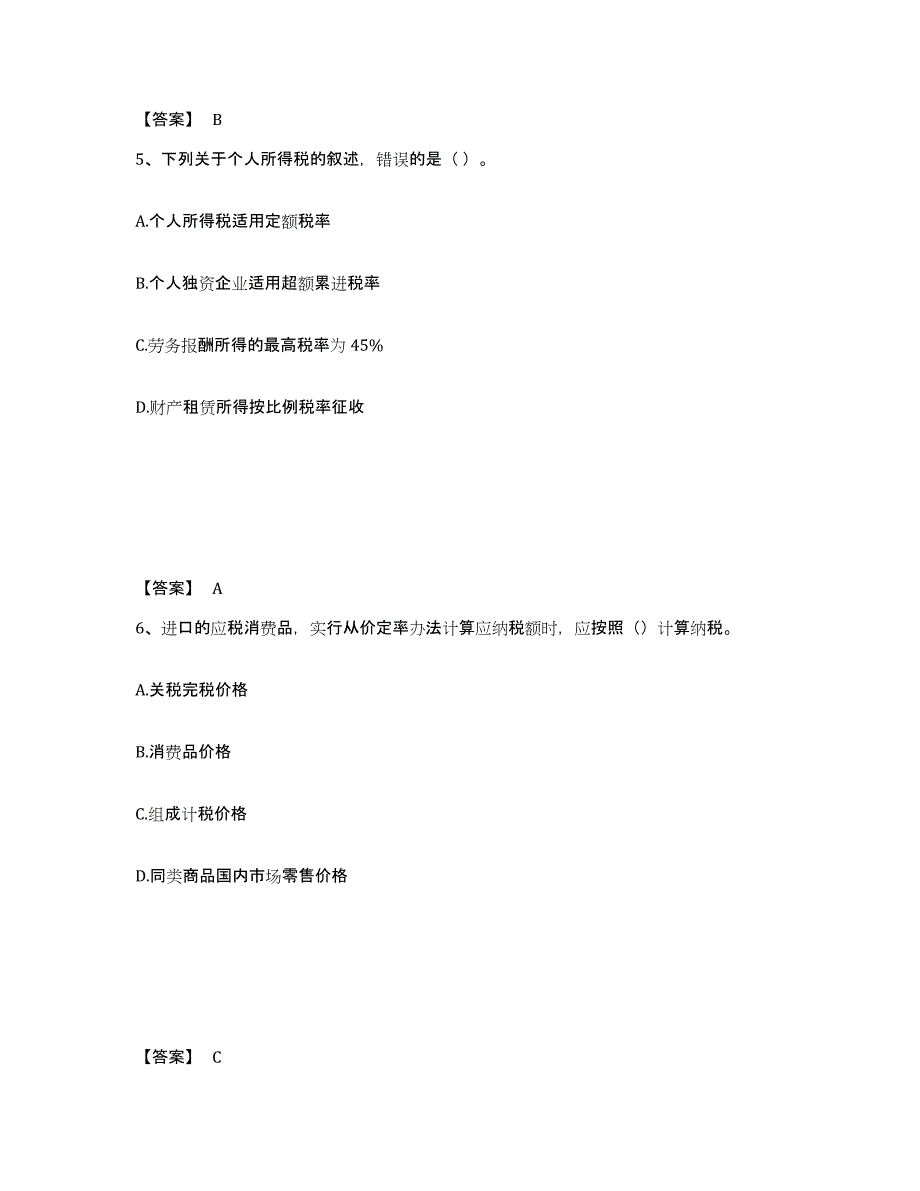 【答案】 B

5、下列关于个人所得税的叙述，错误的是（ ）。

A.个人所得税适用定额税率

B.个人独资企业适用超额累进税率

C.劳务报酬所得的最高税率为 45%

D.财产租赁所得按比例税率征收

【答案】 A

6、进口的应税消费品，实行从价定率办法计算应纳税额时，应按照（）计算纳税。

A.关税完税价格

B.消费品价格

C.组成计税价格

D.同类商品国内市场零售价格

【答案】 C